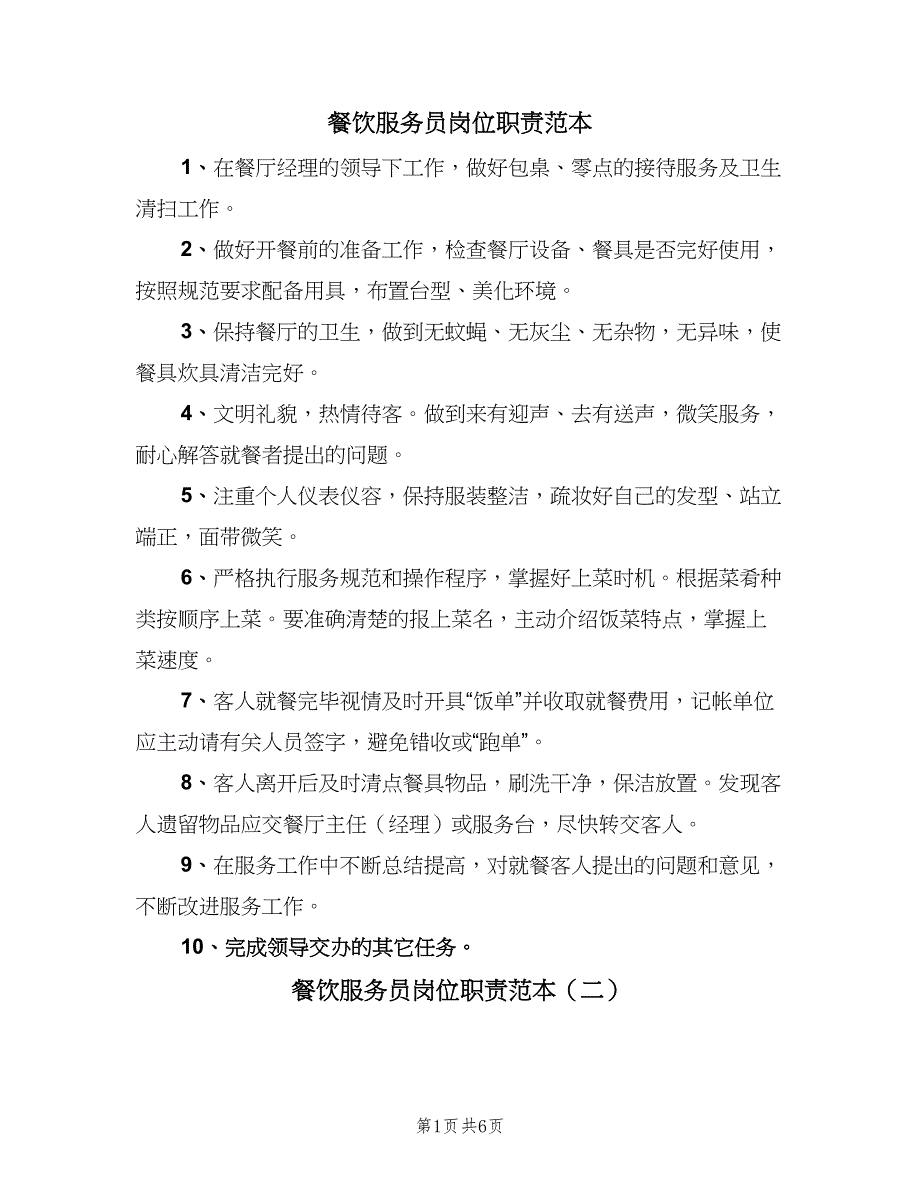 餐饮服务员岗位职责范本

1、在餐厅经理的领导下工作，做好包桌、零点的接待服务及卫生清扫工作。

2、做好开餐前的准备工作，检查餐厅设备、餐具是否完好使用，按照规范要求配备用具，布置台型、美化环境。

3、保持餐厅的卫生，做到无蚊蝇、无灰尘、无杂物，无异味，使餐具炊具清洁完好。

4、文明礼貌，热情待客。做到来有迎声、去有送声，微笑服务，耐心解答就餐者提出的问题。

5、注重个人仪表仪容，保持服装整洁，疏妆好自己的发型、站立端正，面带微笑。

6、严格执行服务规范和操作程序，掌握好上菜时机。根据菜肴种类按顺序上菜。要准确清楚的报上菜名，主动介绍饭菜特点，掌握上菜速度。

7、客人就餐完毕视情及时开具“饭单”并收取就餐费用，记帐单位应主动请有关人员签字，避免错收或“跑单”。

8、客人离开后及时清点餐具物品，刷洗干净，保洁放置。发现客人遗留物品应交餐厅主任（经理）或服务台，尽快转交客人。

9、在服务工作中不断总结提高，对就餐客人提出的问题和意见，不断改进服务工作。

10、完成领导交办的其它任务。

餐饮服务员岗位职责范本（二）

第1页 共6页